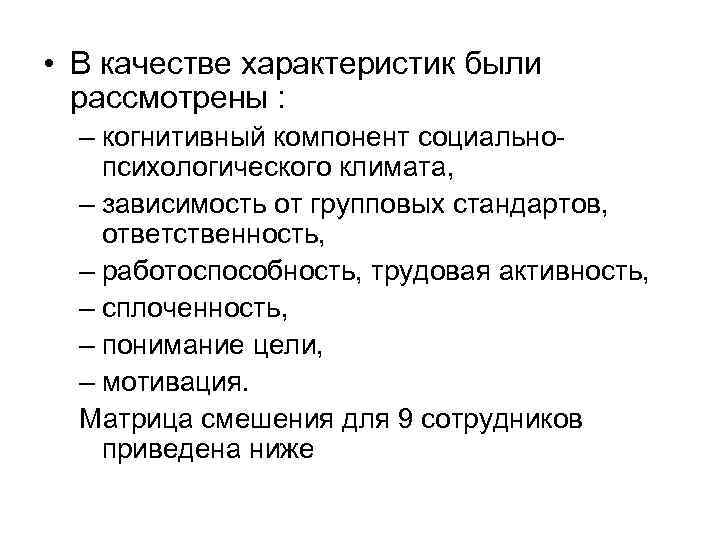 • В качестве характеристик были рассмотрены :

– когнитивный компонент социально-психологического климата,

– зависимость от групповых стандартов, ответственность,

– работоспособность, трудовая активность,

– сплоченность,

– понимание цели,

– мотивация.

Матрица смешения для 9 сотрудников приведена ниже